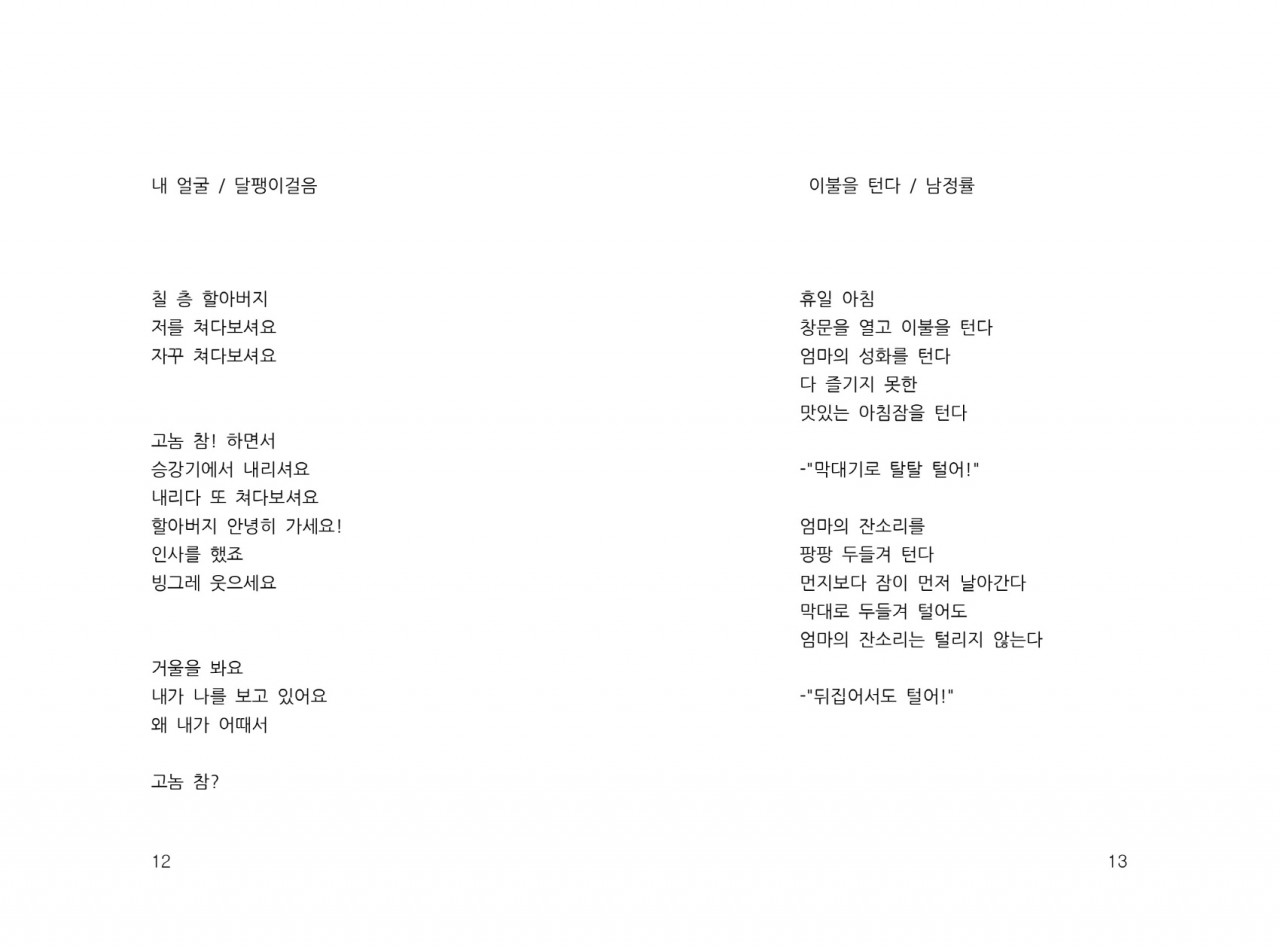 내 얼굴 / 달팽이걸음

칠 층 할아버지
저를 쳐다보셔요
자꾸 쳐다보셔요

고놈 참! 하면서
승강기에서 내리셔요
내리다 또 쳐다보셔요
할아버지 안녕히 가세요!
인사를 했죠
빙그레 웃으세요

거울을 봐요
내가 나를 보고 있어요
왜 내가 어때서

고놈 참?

12

이불을 턴다 / 남정률

휴일 아침
창문을 열고 이불을 턴다
엄마의 성화를 턴다
다 즐기지 못한
맛있는 아침잠을 턴다

-"막대기로 탈탈 털어!"

엄마의 잔소리를
팡팡 두들겨 턴다
먼지보다 잠이 먼저 날아간다
막대로 두들겨 털어도
엄마의 잔소리는 털리지 않는다

-"뒤집어서도 털어!"

13